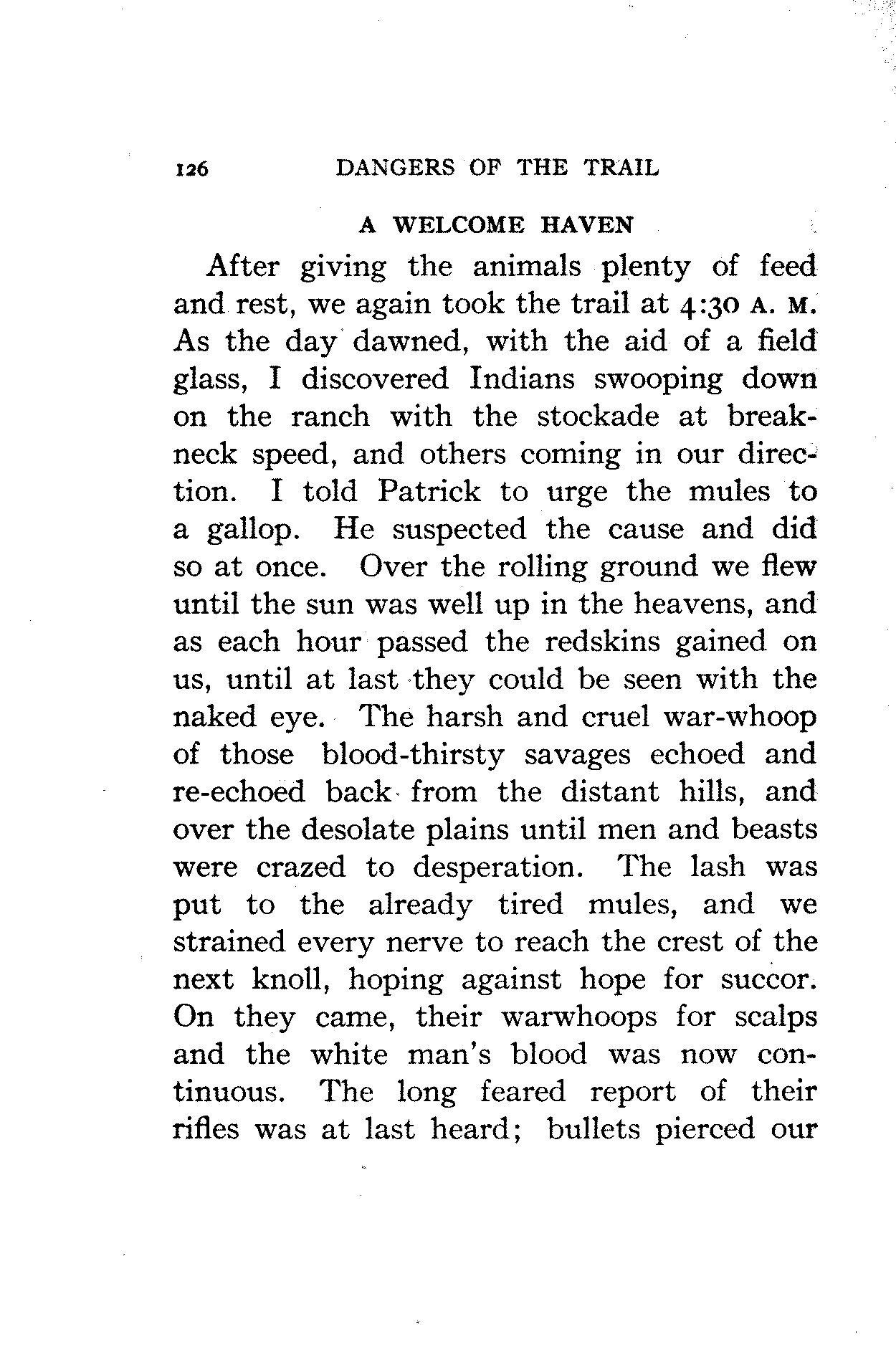 126 DANGERS OF THE TRAIL

A WELCOME HAVEN

After giving the animals plenty of feed and rest, we again took the trail at 4:30 A. M. As the day dawned, with the aid of a field glass, I discovered Indians swooping down on the ranch with the stockade at breakneck speed, and others coming in our direction. I told Patrick to urge the mules to a gallop. He suspected the cause and did so at once. Over the rolling ground we flew until the sun was well up in the heavens, and as each hour passed the redskins gained on us, until at last they could be seen with the naked eye. The harsh and cruel war-whoop of those blood-thirsty savages echoed and re-echoed back from the distant hills, and over the desolate plains until men and beasts were crazed to desperation. The lash was put to the already tired mules, and we strained every nerve to reach the crest of the next knoll, hoping against hope for succor. On they came, their warwhoops for scalps and the white man's blood was now continuous. The long feared report of their rifles was at last heard; bullets pierced our